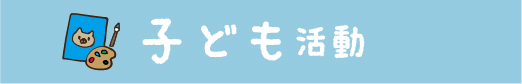 子ども活動